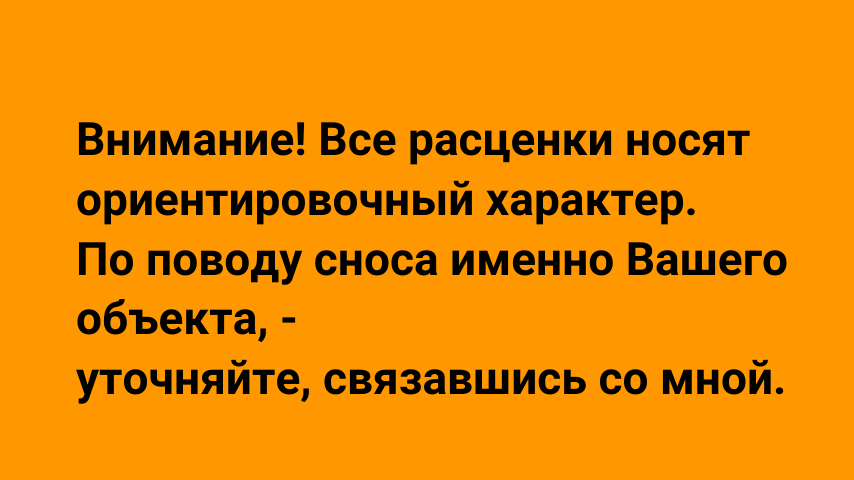 Внимание! Все расценки носят ориентировочный характер.
По поводу сноса именно Вашего объекта, -
уточняйте, связавшись со мной.